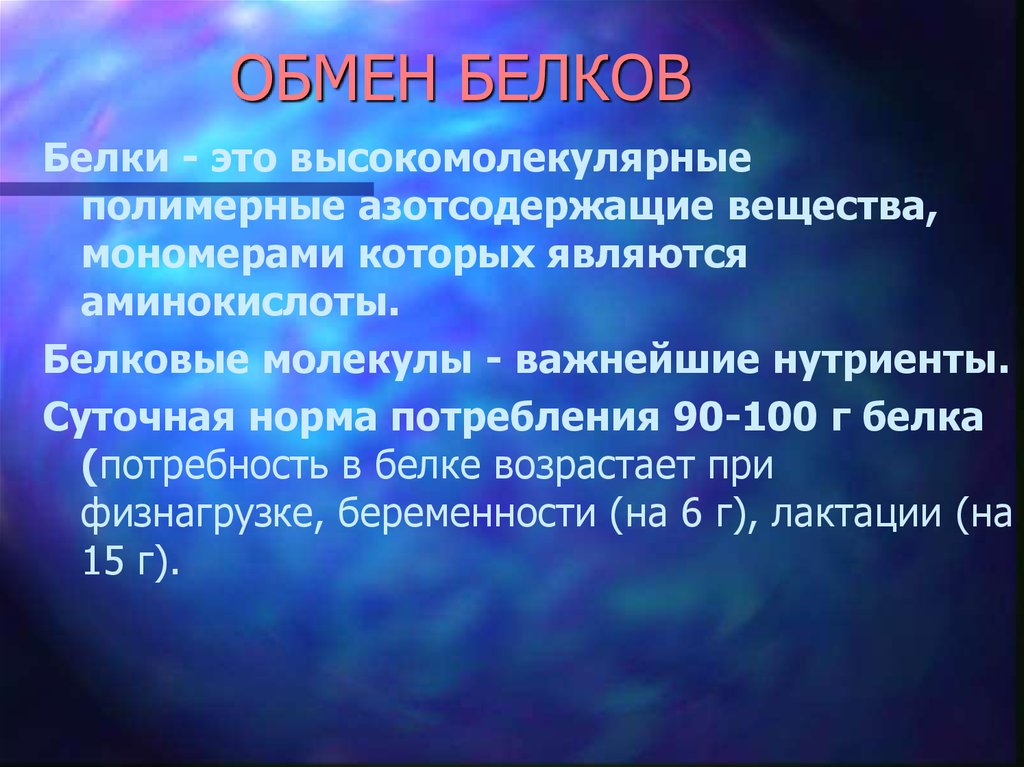 ОБМЕН БЕЛКОВ

Белки - это высокомолекулярные полимерные азотсодержащие вещества, мономерами которых являются аминокислоты.

Белковые молекулы - важнейшие нутриенты.

Суточная норма потребления 90-100 г белка (потребность в белке возрастает при физнагрузке, беременности (на 6 г), лактации (на 15 г).